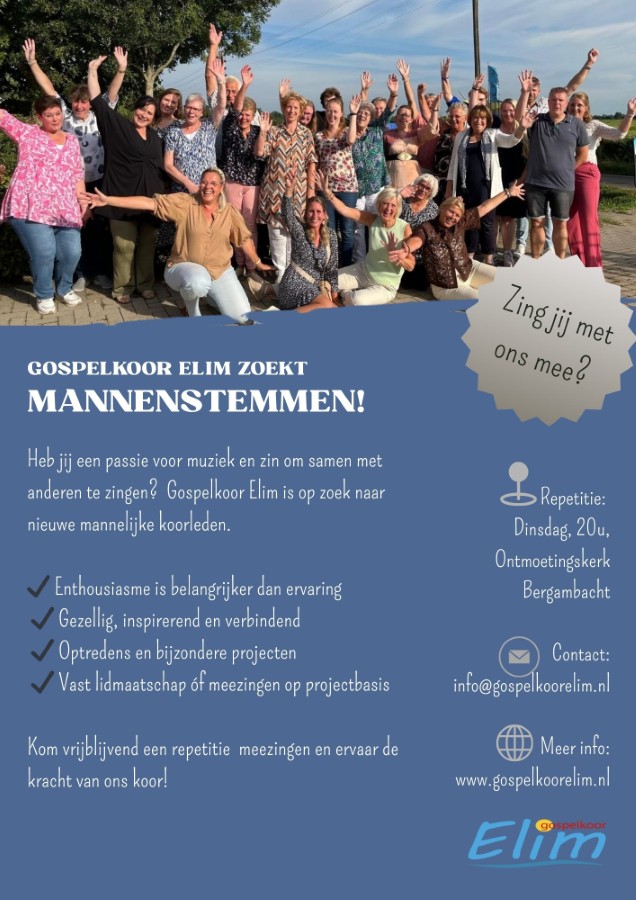 Zing jij met ons mee?

GOSPELKOOR ELIM ZOEKT
MANNENSTEMMEN!

Heb jij een passie voor muziek en zin om samen met anderen te zingen? Gospelkoor Elim is op zoek naar nieuwe mannelijke koorleden.

✓ Enthousiasme is belangrijker dan ervaring
✓ Gezellig, inspirerend en verbindend
✓ Optredens en bijzondere projecten
✓ Vast lidmaatschap óf meezingen op projectbasis

Kom vrijblijvend een repetitie meezingen en ervaar de kracht van ons koor!

Repetitie:
Dinsdag, 20u,
Ontmoetingskerk
Bergambacht

Contact:
info@gospelkoorelim.nl

Meer info:
www.gospelkoorelim.nl

gospelkoor
Elim